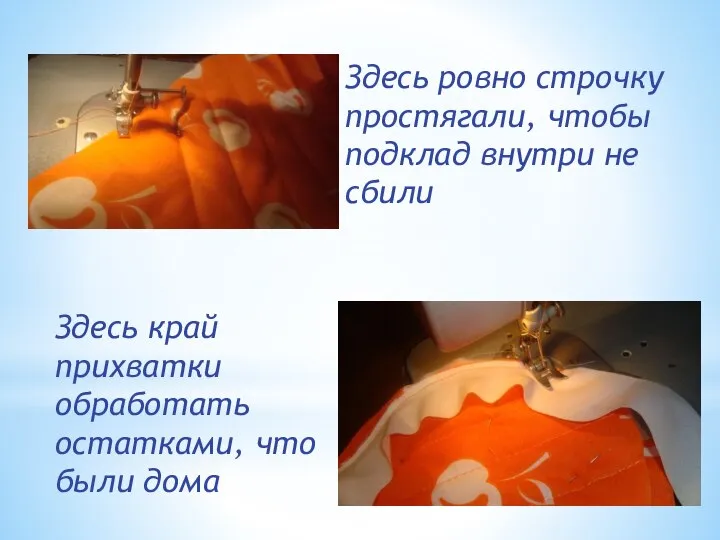 Здесь ровно строчку простягали, чтобы подклад внутри не сбили

Здесь край прихватки обработать остатками, что были дома